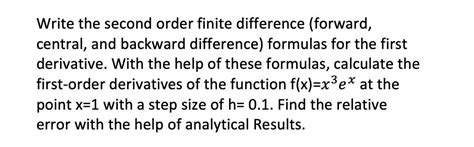 Write the second order finite difference (forward, central, and backward difference) formulas for the first derivative. With the help of these formulas, calculate the first-order derivatives of the function f(x)=$x^3e^x$ at the point x=1 with a step size of h= 0.1. Find the relative error with the help of analytical Results.